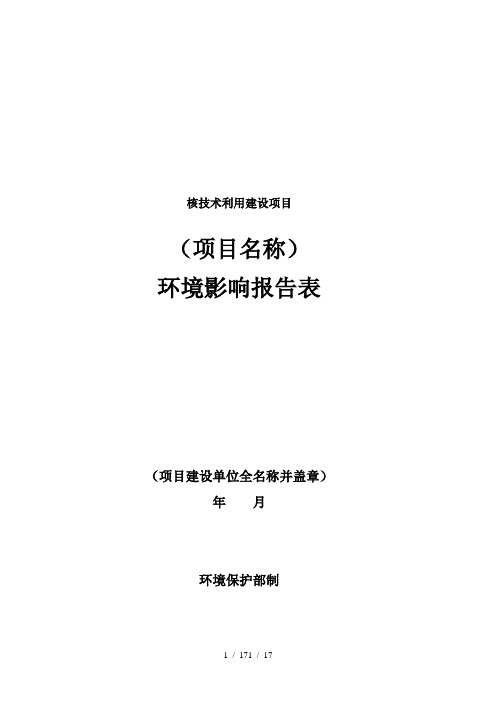 核技术利用建设项目

（项目名称）
环境影响报告表

（项目建设单位全名称并盖章）
年　　月

环境保护部制

1 / 171 / 17